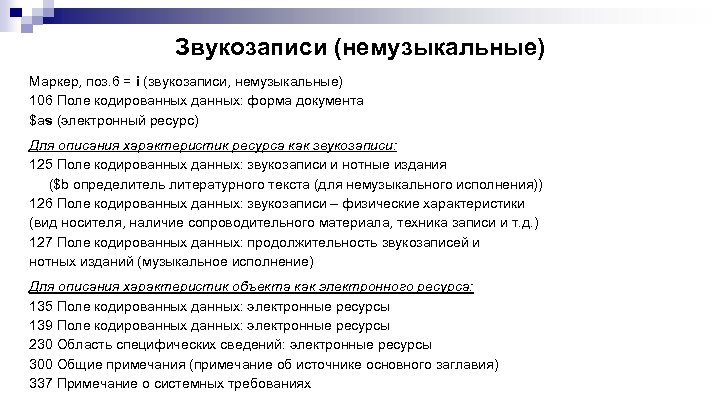 Звукозаписи (немузыкальные)

Маркер, поз.6 = i (звукозаписи, немузыкальные)
106 Поле кодированных данных: форма документа
$as (электронный ресурс)

Для описания характеристик ресурса как звукозаписи:
125 Поле кодированных данных: звукозаписи и нотные издания
($b определитель литературного текста (для немузыкального исполнения))
126 Поле кодированных данных: звукозаписи – физические характеристики (вид носителя, наличие сопроводительного материала, техника записи и т.д.)
127 Поле кодированных данных: продолжительность звукозаписей и нотных изданий (музыкальное исполнение)

Для описания характеристик объекта как электронного ресурса:
135 Поле кодированных данных: электронные ресурсы
139 Поле кодированных данных: электронные ресурсы
230 Область специфических сведений: электронные ресурсы
300 Общие примечания (примечание об источнике основного заглавия)
337 Примечание о системных требованиях